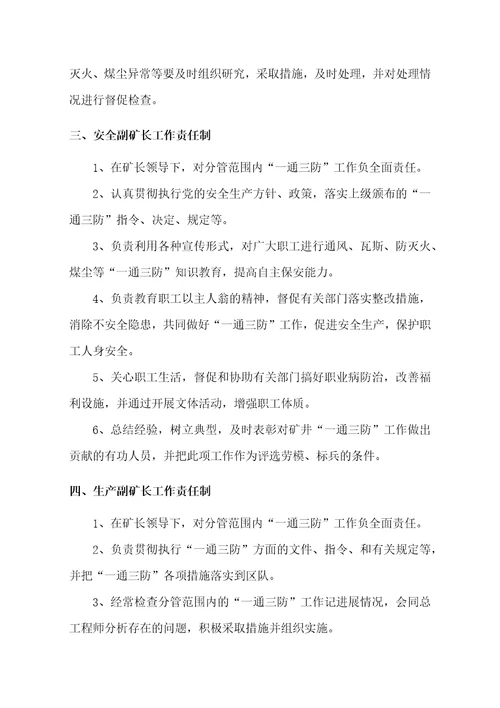 灭火、煤尘异常等要及时组织研究，采取措施，及时处理，并对处理情况进行督促检查。

三、安全副矿长工作责任制

1、在矿长领导下，对分管范围内“一通三防”工作负全面责任。

2、认真贯彻执行党的安全生产方针、政策，落实上级颁布的“一通三防”指令、决定、规定等。

3、负责利用各种宣传形式，对广大职工进行通风、瓦斯、防灭火、煤尘等“一通三防”知识教育，提高自主保安能力。

4、负责教育职工以主人翁的精神，督促有关部门落实整改措施，消除不安全隐患，共同做好“一通三防”工作，促进安全生产，保护职工人身安全。

5、关心职工生活，督促和协助有关部门搞好职业病防治，改善福利设施，并通过开展文体活动，增强职工体质。

6、总结经验，树立典型，及时表彰对矿井“一通三防”工作做出贡献的有功人员，并把此项工作作为评选劳模、标兵的条件。

四、生产副矿长工作责任制

1、在矿长领导下，对分管范围内“一通三防”工作负全面责任。

2、负责贯彻执行“一通三防”方面的文件、指令、和有关规定等，并把“一通三防”各项措施落实到区队。

3、经常检查分管范围内的“一通三防”工作记进展情况，会同总工程师分析存在的问题，积极采取措施并组织实施。